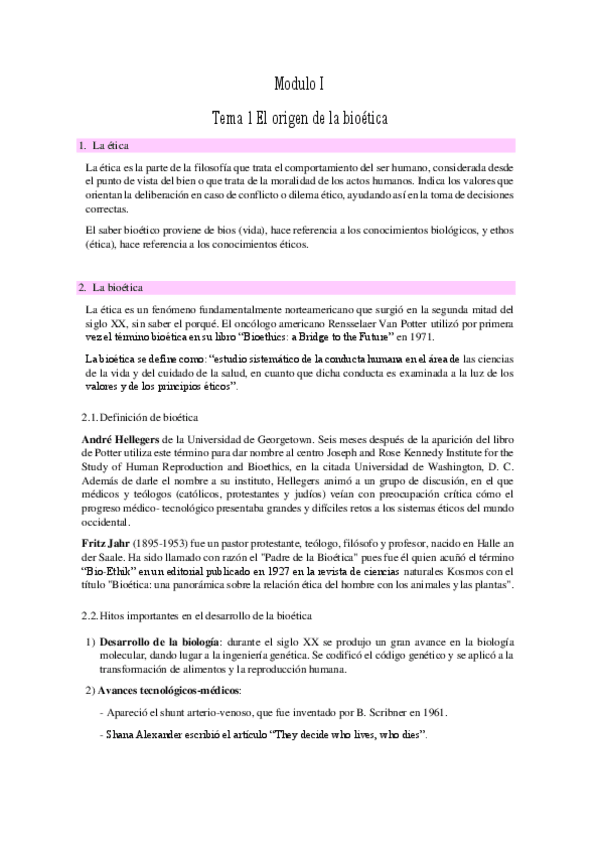 Modulo I

Tema 1 El origen de la bioética

1. La ética

La ética es la parte de la filosofía que trata el comportamiento del ser humano, considerada desde el punto de vista del bien o que trata de la moralidad de los actos humanos. Indica los valores que orientan la deliberación en caso de conflicto o dilema ético, ayudando así en la toma de decisiones correctas.

El saber bioético proviene de bios (vida), hace referencia a los conocimientos biológicos, y ethos (ética), hace referencia a los conocimientos éticos.

2. La bioética

La ética es un fenómeno fundamentalmente norteamericano que surgió en la segunda mitad del siglo XX, sin saber el porqué. El oncólogo americano Rensselaer Van Potter utilizó por primera vez el término bioética en su libro "Bioethics: a Bridge to the Future" en 1971.

La bioética se define como: "estudio sistemático de la conducta humana en el área de las ciencias de la vida y del cuidado de la salud, en cuanto que dicha conducta es examinada a la luz de los valores y de los principios éticos".

2.1. Definición de bioética

André Hellegers de la Universidad de Georgetown. Seis meses después de la aparición del libro de Potter utiliza este término para dar nombre al centro Joseph and Rose Kennedy Institute for the Study of Human Reproduction and Bioethics, en la citada Universidad de Washington, D. C. Además de darle el nombre a su instituto, Hellegers animó a un grupo de discusión, en el que médicos y teólogos (católicos, protestantes y judíos) veían con preocupación crítica cómo el progreso médico- tecnológico presentaba grandes y difíciles retos a los sistemas éticos del mundo occidental.

Fritz Jahr (1895-1953) fue un pastor protestante, teólogo, filósofo y profesor, nacido en Halle an der Saale. Ha sido llamado con razón el "Padre de la Bioética" pues fue él quien acuñó el término "Bio-Ethik" en un editorial publicado en 1927 en la revista de ciencias naturales Kosmos con el título "Bioética: una panorámica sobre la relación ética del hombre con los animales y las plantas".

2.2. Hitos importantes en el desarrollo de la bioética

1) Desarrollo de la biología: durante el siglo XX se produjo un gran avance en la biología molecular, dando lugar a la ingeniería genética. Se codificó el código genético y se aplicó a la transformación de alimentos y la reproducción humana.

2) Avances tecnológicos-médicos:

- Apareció el shunt arterio-venoso, que fue inventado por B. Scribner en 1961.

- Shana Alexander escribió el artículo "They decide who lives, who dies".